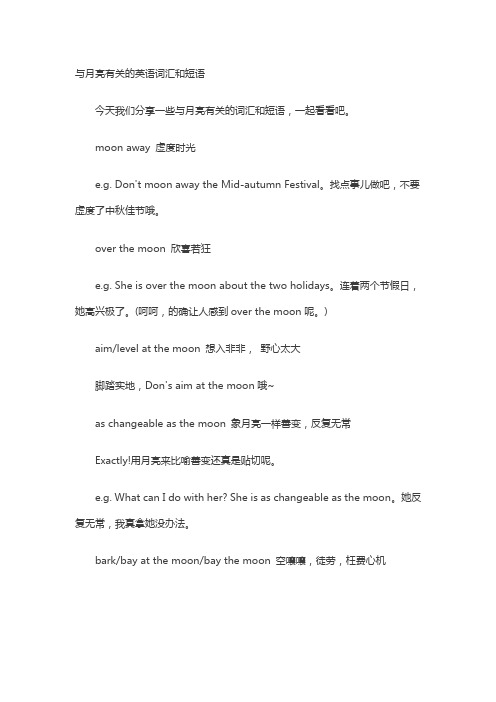 与月亮有关的英语词汇和短语

今天我们分享一些与月亮有关的词汇和短语，一起看看吧。

moon away 虚度时光

e.g. Don't moon away the Mid-autumn Festival。找点事儿做吧，不要虚度了中秋佳节哦。

over the moon 欣喜若狂

e.g. She is over the moon about the two holidays。连着两个节假日，她高兴极了。(呵呵，的确让人感到 over the moon 呢。)

aim/level at the moon 想入非非， 野心太大

脚踏实地，Don's aim at the moon 哦~

as changeable as the moon 象月亮一样善变，反复无常

Exactly!用月亮来比喻善变还真是贴切呢。

e.g. What can I do with her? She is as changeable as the moon。她反复无常，我真拿她没办法。

bark/bay at the moon/bay the moon 空嚷嚷，徒劳，枉费心机